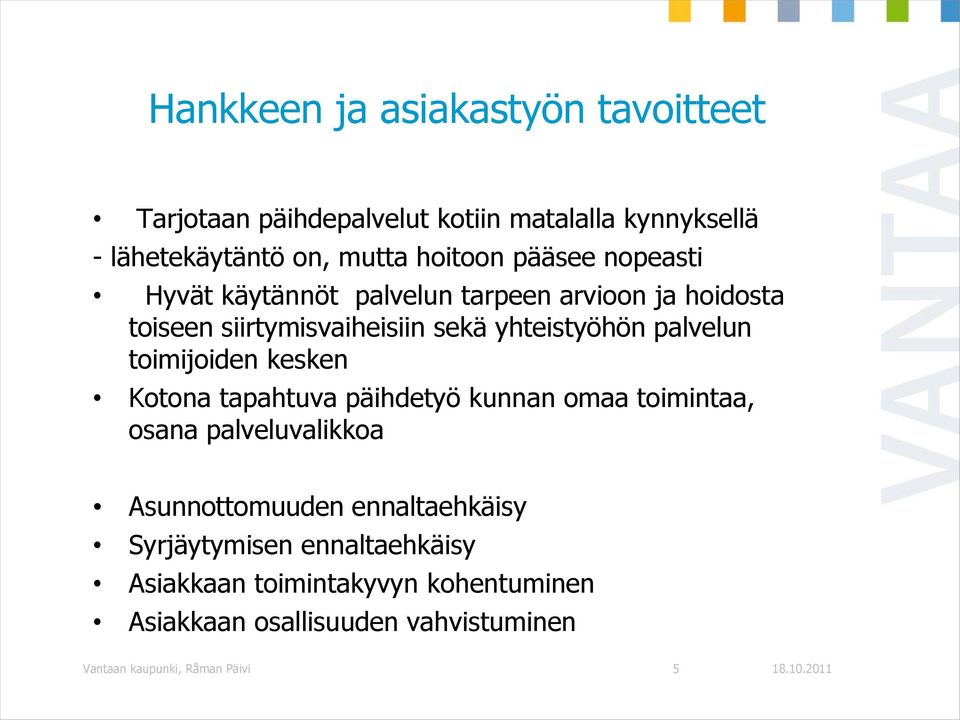 Hankkeen ja asiakastyön tavoitteet

• Tarjotaan päihdepalvelut kotiin matalalla kynnyksellä
- lähetekäytäntö on, mutta hoitoon pääsee nopeasti
• Hyvät käytännöt palvelun tarpeen arvioon ja hoidosta toiseen siirtymisvaiheisiin sekä yhteistyöhön palvelun toimijoiden kesken
• Kotona tapahtuva päihdetyö kunnan omaa toimintaa, osana palveluvalikkoa

• Asunnottomuuden ennaltaehkäisy
• Syrjäytymisen ennaltaehkäisy
• Asiakkaan toimintakyvyn kohentuminen
• Asiakkaan osallisuuden vahvistuminen

VANTAA

Vantaan kaupunki, Råman Päivi 5 18.10.2011